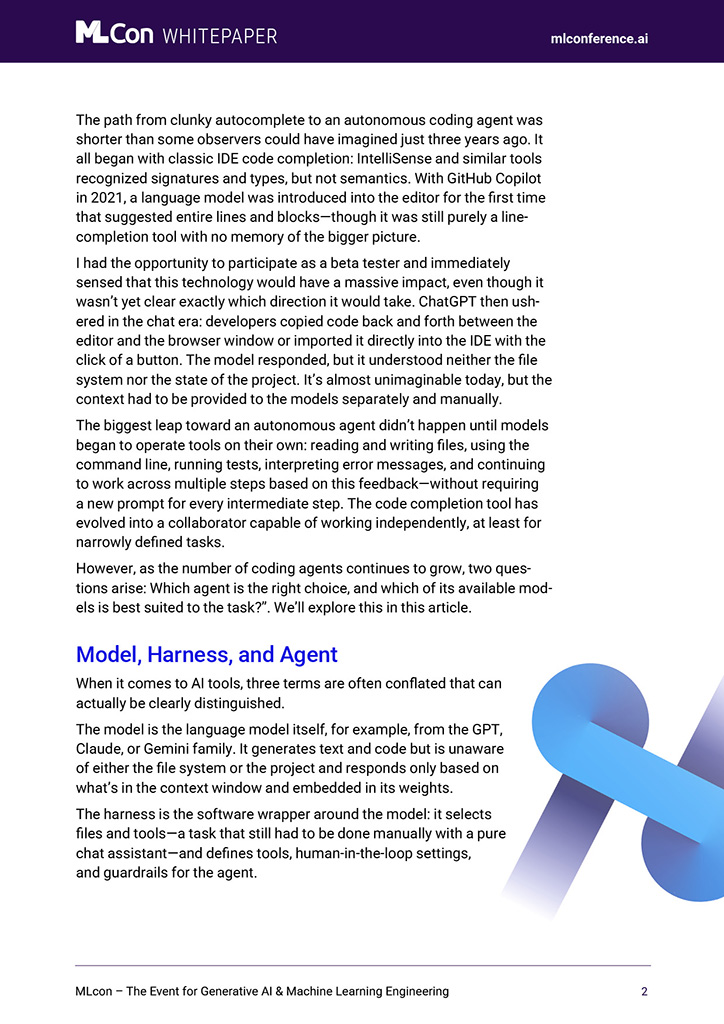 MLCon WHITEPAPER

mlconference.ai

The path from clunky autocomplete to an autonomous coding agent was shorter than some observers could have imagined just three years ago. It all began with classic IDE code completion: IntelliSense and similar tools recognized signatures and types, but not semantics. With GitHub Copilot in 2021, a language model was introduced into the editor for the first time that suggested entire lines and blocks—though it was still purely a line-completion tool with no memory of the bigger picture.

I had the opportunity to participate as a beta tester and immediately sensed that this technology would have a massive impact, even though it wasn't yet clear exactly which direction it would take. ChatGPT then ushered in the chat era: developers copied code back and forth between the editor and the browser window or imported it directly into the IDE with the click of a button. The model responded, but it understood neither the file system nor the state of the project. It's almost unimaginable today, but the context had to be provided to the models separately and manually.

The biggest leap toward an autonomous agent didn't happen until models began to operate tools on their own: reading and writing files, using the command line, running tests, interpreting error messages, and continuing to work across multiple steps based on this feedback—without requiring a new prompt for every intermediate step. The code completion tool has evolved into a collaborator capable of working independently, at least for narrowly defined tasks.

However, as the number of coding agents continues to grow, two questions arise: Which agent is the right choice, and which of its available models is best suited to the task?". We'll explore this in this article.

Model, Harness, and Agent

When it comes to AI tools, three terms are often conflated that can actually be clearly distinguished.

The model is the language model itself, for example, from the GPT, Claude, or Gemini family. It generates text and code but is unaware of either the file system or the project and responds only based on what's in the context window and embedded in its weights.

The harness is the software wrapper around the model: it selects files and tools—a task that still had to be done manually with a pure chat assistant—and defines tools, human-in-the-loop settings, and guardrails for the agent.

MLcon – The Event for Generative AI & Machine Learning Engineering

2